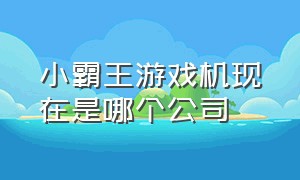 小霸王游戏机现在是哪个公司